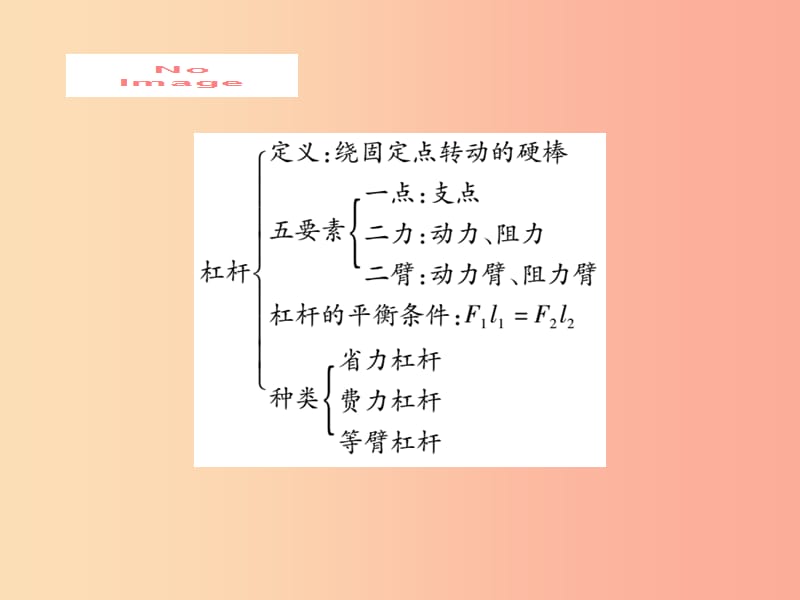 No Image

杠杆
定义:绕固定点转动的硬棒
五要素
一点:支点
二力:动力、阻力
二臂:动力臂、阻力臂
杠杆的平衡条件:$F_1l_1=F_2l_2$
种类
省力杠杆
费力杠杆
等臂杠杆